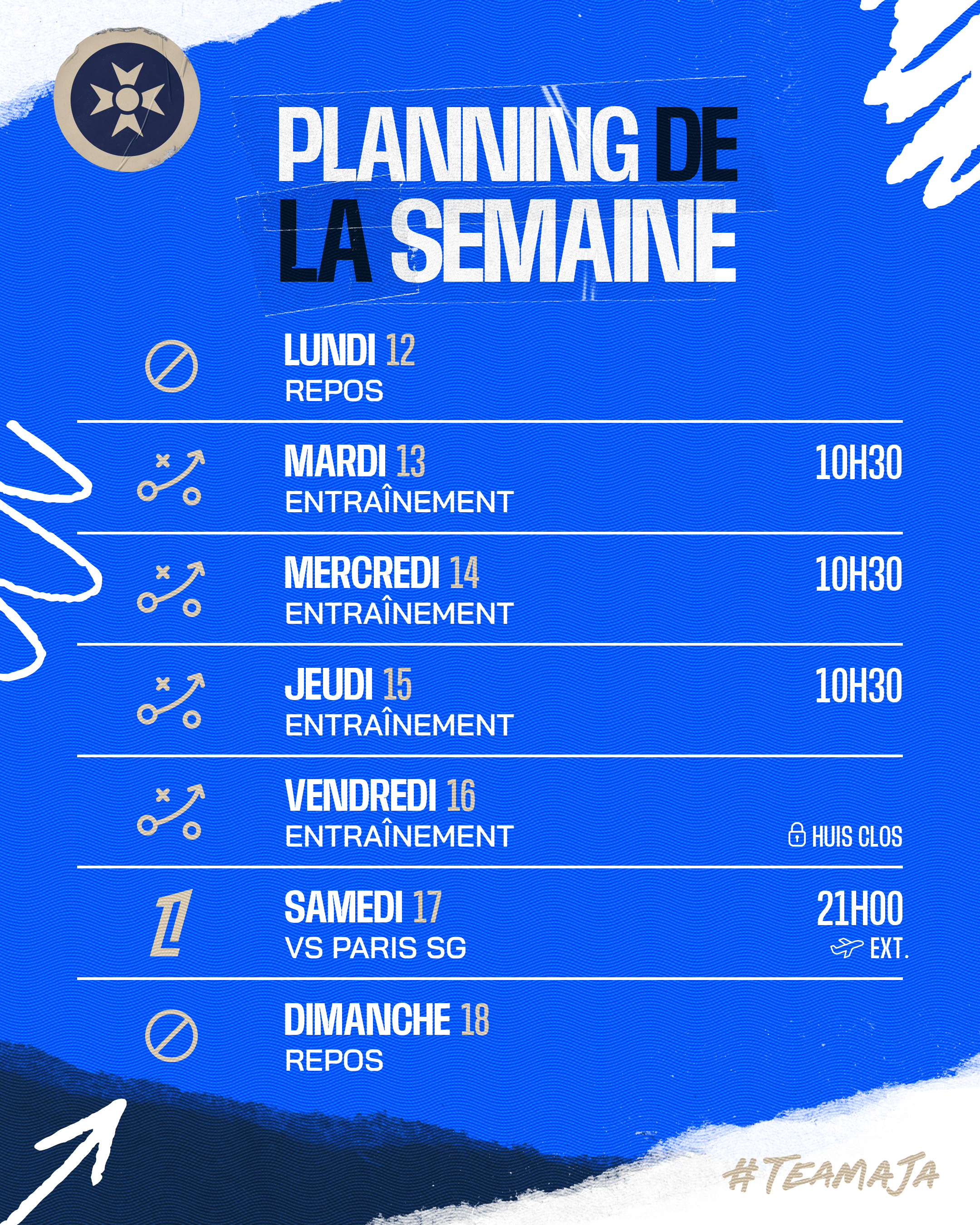 PLANNING DE LA SEMAINE

LUNDI 12
REPOS

MARDI 13
ENTRAÎNEMENT
10H30

MERCREDI 14
ENTRAÎNEMENT
10H30

JEUDI 15
ENTRAÎNEMENT
10H30

VENDREDI 16
ENTRAÎNEMENT
HUIS CLOS

SAMEDI 17
VS PARIS SG
21H00
EXT.

DIMANCHE 18
REPOS

#TEAMAJA